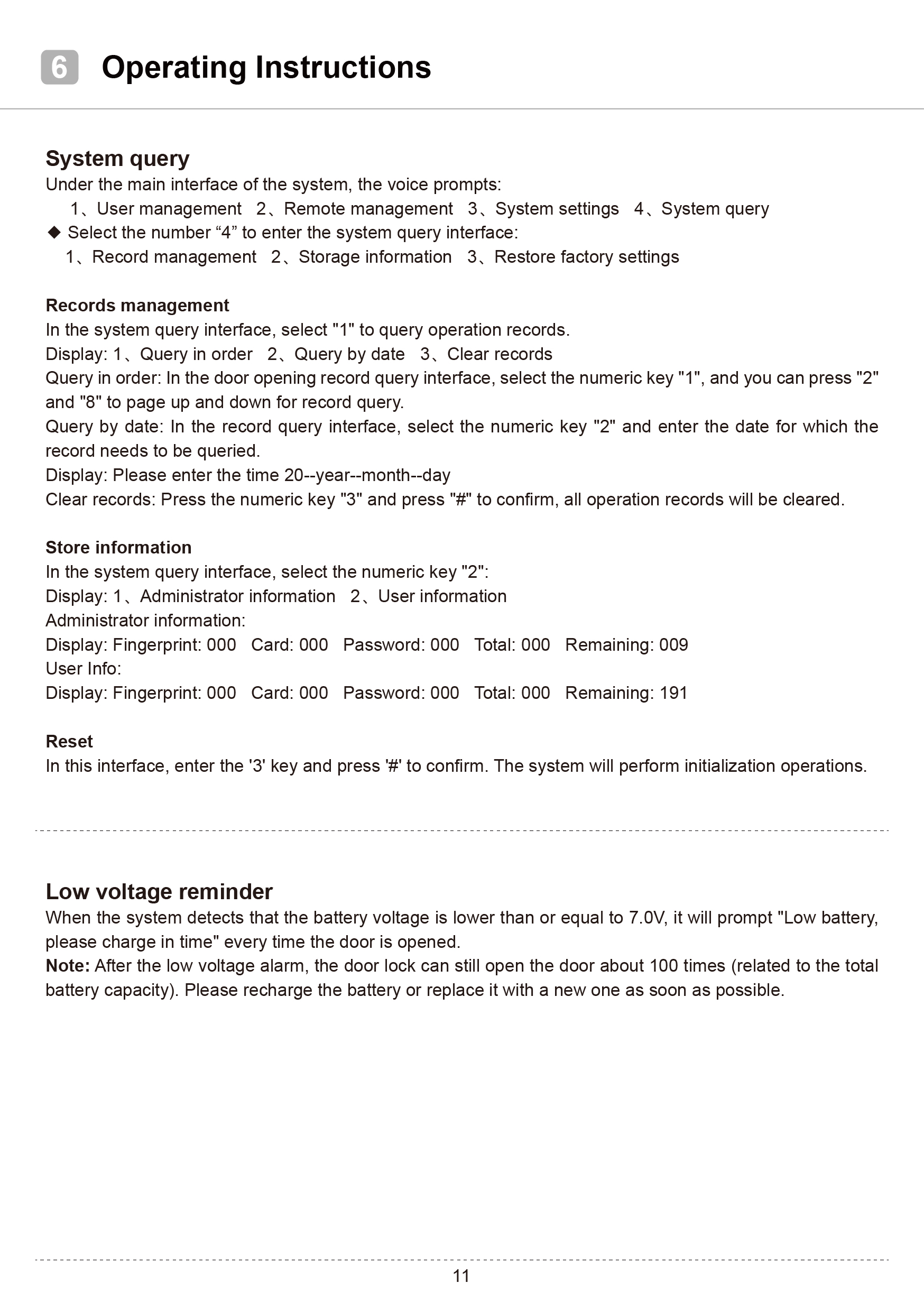 6 Operating Instructions

System query
Under the main interface of the system, the voice prompts:
1、User management 2、Remote management 3、System settings 4、System query
◆ Select the number “4” to enter the system query interface:
1、Record management 2、Storage information 3、Restore factory settings

Records management
In the system query interface, select "1" to query operation records.
Display: 1、Query in order 2、Query by date 3、Clear records
Query in order: In the door opening record query interface, select the numeric key "1", and you can press "2" and "8" to page up and down for record query.
Query by date: In the record query interface, select the numeric key "2" and enter the date for which the record needs to be queried.
Display: Please enter the time 20--year--month--day
Clear records: Press the numeric key "3" and press "#" to confirm, all operation records will be cleared.

Store information
In the system query interface, select the numeric key "2":
Display: 1、Administrator information 2、User information
Administrator information:
Display: Fingerprint: 000 Card: 000 Password: 000 Total: 000 Remaining: 009
User Info:
Display: Fingerprint: 000 Card: 000 Password: 000 Total: 000 Remaining: 191

Reset
In this interface, enter the '3' key and press '#' to confirm. The system will perform initialization operations.

Low voltage reminder
When the system detects that the battery voltage is lower than or equal to 7.0V, it will prompt "Low battery, please charge in time" every time the door is opened.
Note: After the low voltage alarm, the door lock can still open the door about 100 times (related to the total battery capacity). Please recharge the battery or replace it with a new one as soon as possible.

11